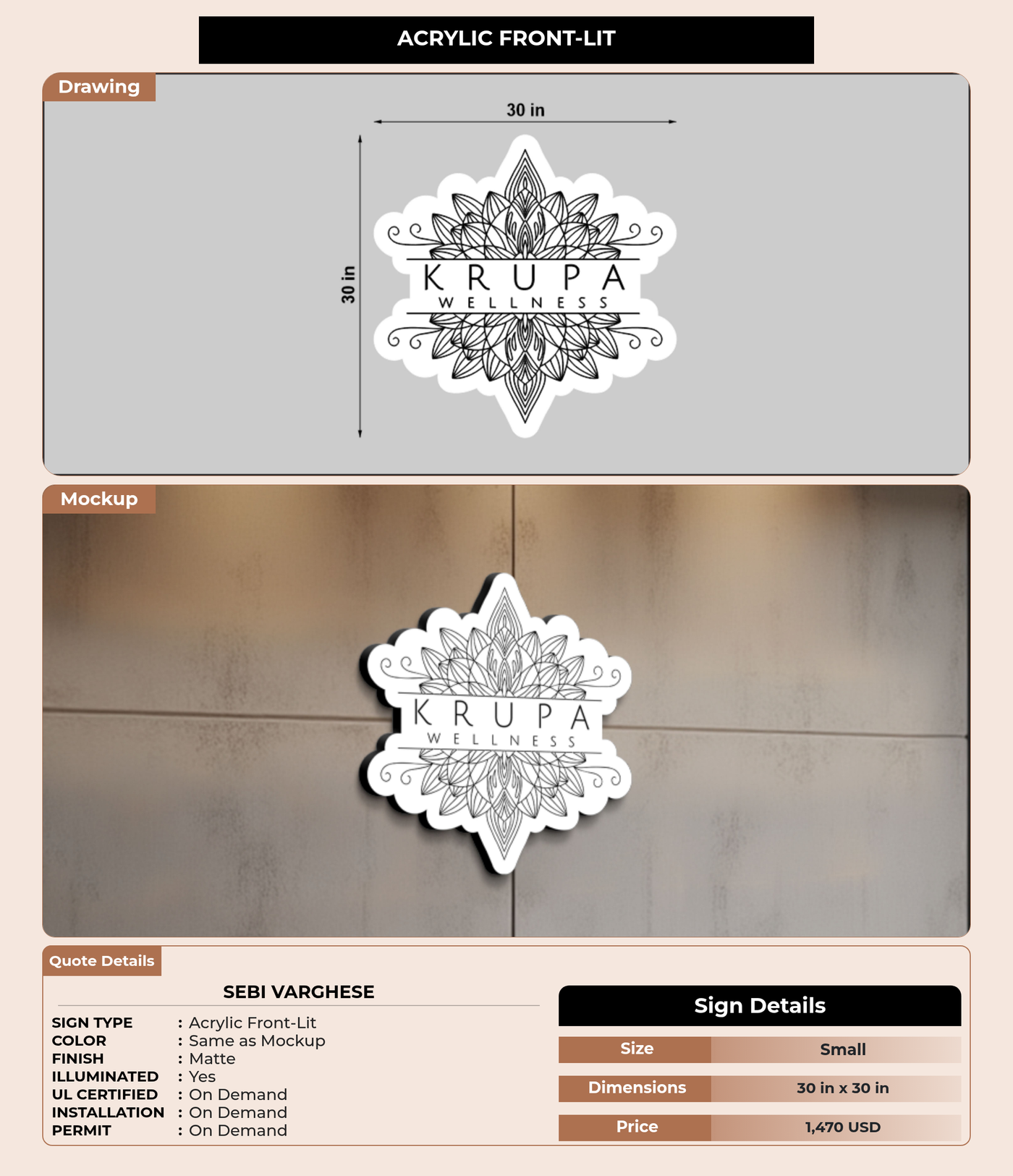 ACRYLIC FRONT-LIT

Drawing

30 in

30 in

KRUPA
WELLNESS

Mockup

KRUPA
WELLNESS

Quote Details

SEBI VARGHESE

SIGN TYPE : Acrylic Front-Lit
COLOR : Same as Mockup
FINISH : Matte
ILLUMINATED : Yes
UL CERTIFIED : On Demand
INSTALLATION : On Demand
PERMIT : On Demand

Sign Details

| Size | Small |
|---|---|
| Dimensions | 30 in x 30 in |
| Price | 1,470 USD |